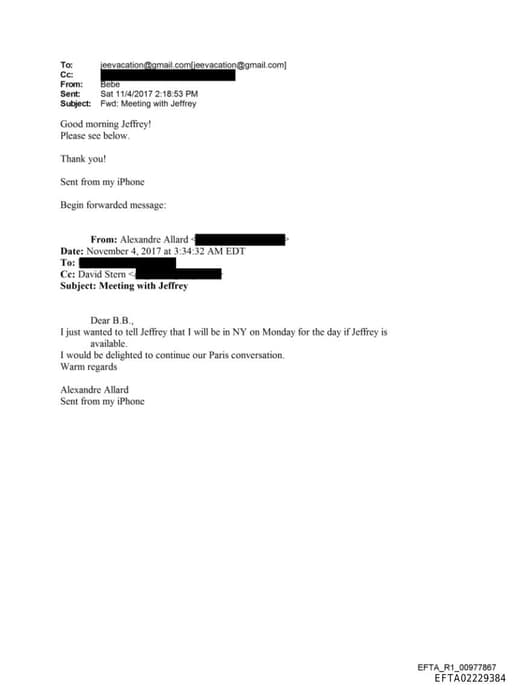 To: jeevacation@gmail.com[jeevacation@gmail.com]
Cc:
From: Bebe
Sent: Sat 11/4/2017 2:18:53 PM
Subject: Fwd: Meeting with Jeffrey

Good morning Jeffrey!
Please see below.

Thank you!

Sent from my iPhone

Begin forwarded message:

From: Alexandre Allard <
Date: November 4, 2017 at 3:34:32 AM EDT
To:
Cc: David Stern <
Subject: Meeting with Jeffrey

Dear B.B.,
I just wanted to tell Jeffrey that I will be in NY on Monday for the day if Jeffrey is available.
I would be delighted to continue our Paris conversation.
Warm regards

Alexandre Allard
Sent from my iPhone

EFTA_R1_00977867
EFTA02229384